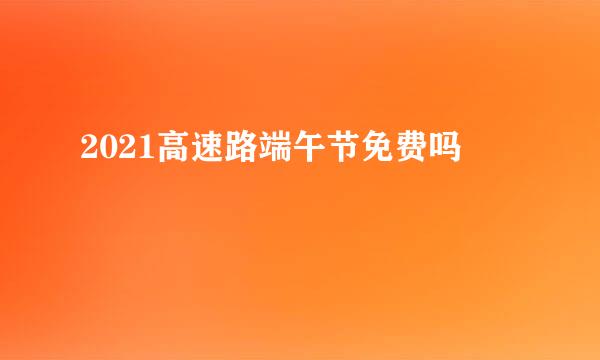 2021高速路端午节免费吗